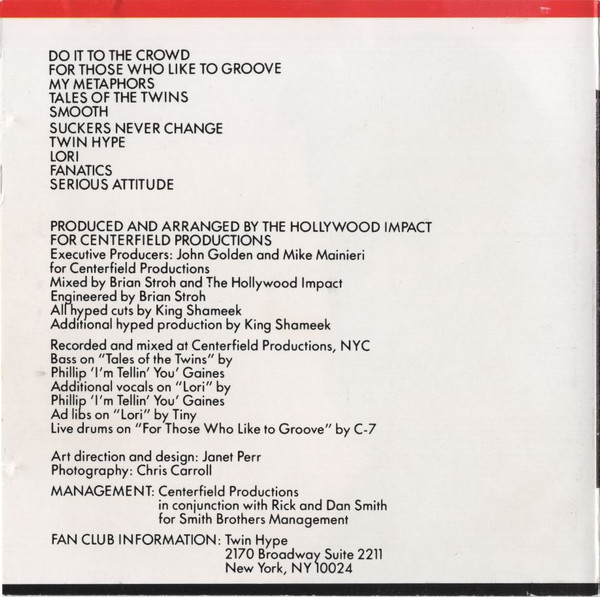 DO IT TO THE CROWD
FOR THOSE WHO LIKE TO GROOVE
MY METAPHORS
TALES OF THE TWINS
SMOOTH
SUCKERS NEVER CHANGE
TWIN HYPE
LORI
FANATICS
SERIOUS ATTITUDE

PRODUCED AND ARRANGED BY THE HOLLYWOOD IMPACT
FOR CENTERFIELD PRODUCTIONS
Executive Producers: John Golden and Mike Mainieri
for Centerfield Productions
Mixed by Brian Stroh and The Hollywood Impact
Engineered by Brian Stroh
All hyped cuts by King Shameek
Additional hyped production by King Shameek

Recorded and mixed at Centerfield Productions, NYC
Bass on "Tales of the Twins" by
Phillip 'I'm Tellin' You' Gaines
Additional vocals on "Lori" by
Phillip 'I'm Tellin' You' Gaines
Ad libs on "Lori" by Tiny
Live drums on "For Those Who Like to Groove" by C-7

Art direction and design: Janet Perr
Photography: Chris Carroll

MANAGEMENT: Centerfield Productions
in conjunction with Rick and Dan Smith
for Smith Brothers Management

FAN CLUB INFORMATION: Twin Hype
2170 Broadway Suite 2211
New York, NY 10024